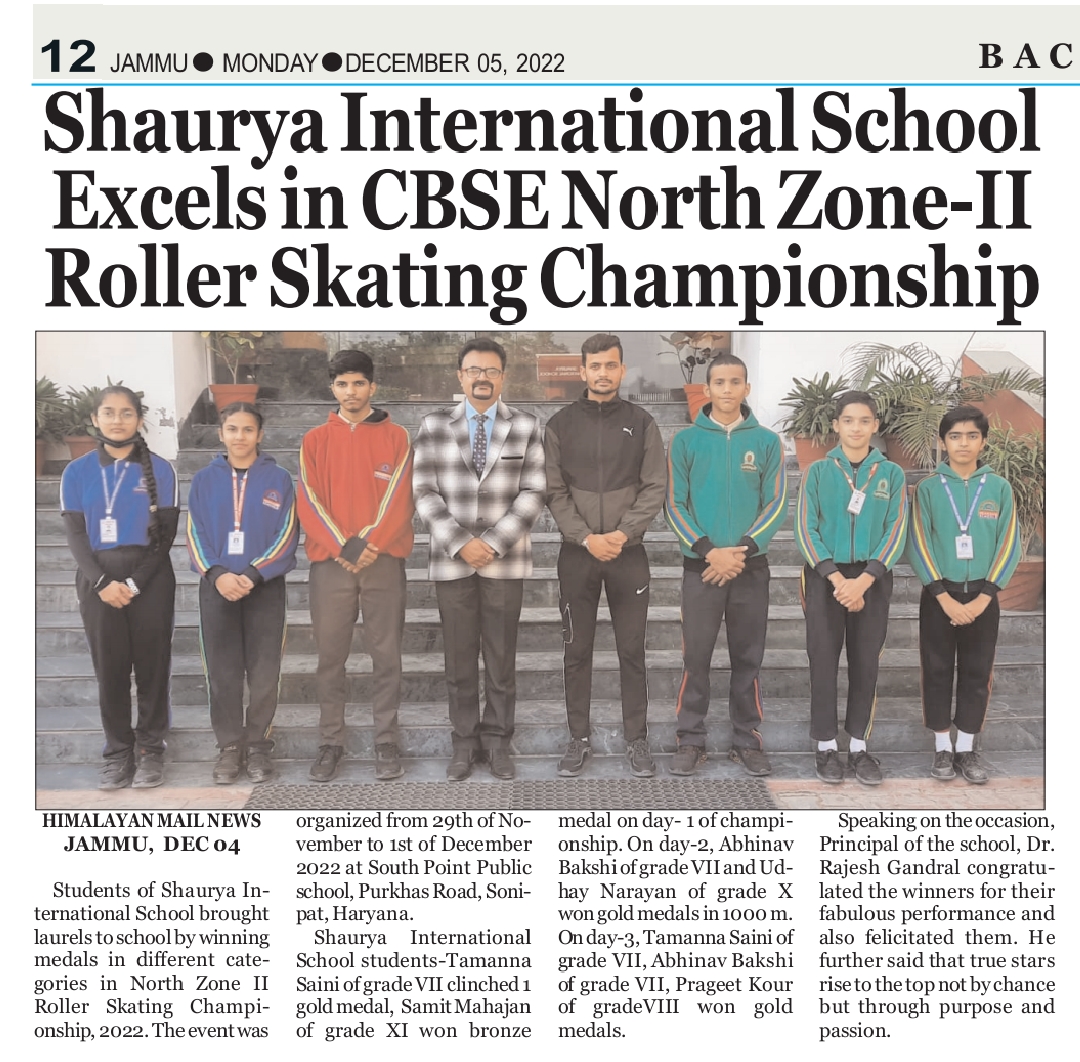 12 JAMMU ● MONDAY ● DECEMBER 05, 2022

BAC

Shaurya International School Excels in CBSE North Zone-II Roller Skating Championship

HIMALAYAN MAIL NEWS
JAMMU, DEC 04

Students of Shaurya International School brought laurels to school by winning medals in different categories in North Zone II Roller Skating Championship, 2022. The event was organized from 29th of November to 1st of December 2022 at South Point Public school, Purkhas Road, Sonipat, Haryana.

Shaurya International School students-Tamanna Saini of grade VII clinched 1 gold medal, Samit Mahajan of grade XI won bronze medal on day- 1 of championship. On day-2, Abhinav Bakshi of grade VII and Udhay Narayan of grade X won gold medals in 1000 m. On day-3, Tamanna Saini of grade VII, Abhinav Bakshi of grade VII, Prageet Kour of gradeVIII won gold medals.

Speaking on the occasion, Principal of the school, Dr. Rajesh Gandral congratulated the winners for their fabulous performance and also felicitated them. He further said that true stars rise to the top not by chance but through purpose and passion.